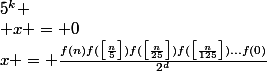 $5^k+$

$+x+=+0$

$x+=+\frac{f(n)f(\left[\frac{n}{5}\right])f(\left[\frac{n}{25}\right])f(\left[\frac{n}{125}\right])\ldots f(0)}{2^d}$